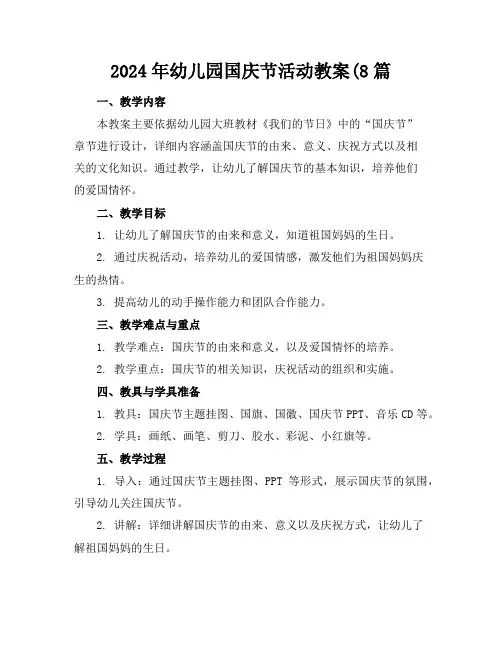 2024年幼儿园国庆节活动教案(8篇

一、教学内容

本教案主要依据幼儿园大班教材《我们的节日》中的“国庆节”章节进行设计，详细内容涵盖国庆节的由来、意义、庆祝方式以及相关的文化知识。通过教学，让幼儿了解国庆节的基本知识，培养他们的爱国情怀。

二、教学目标

1. 让幼儿了解国庆节的由来和意义，知道祖国妈妈的生日。

2. 通过庆祝活动，培养幼儿的爱国情感，激发他们为祖国妈妈庆生的热情。

3. 提高幼儿的动手操作能力和团队合作能力。

三、教学难点与重点

1. 教学难点：国庆节的由来和意义，以及爱国情怀的培养。

2. 教学重点：国庆节的相关知识，庆祝活动的组织和实施。

四、教具与学具准备

1. 教具：国庆节主题挂图、国旗、国徽、国庆节PPT、音乐CD等。

2. 学具：画纸、画笔、剪刀、胶水、彩泥、小红旗等。

五、教学过程

1. 导入：通过国庆节主题挂图、PPT 等形式，展示国庆节的氛围，引导幼儿关注国庆节。

2. 讲解：详细讲解国庆节的由来、意义以及庆祝方式，让幼儿了解祖国妈妈的生日。